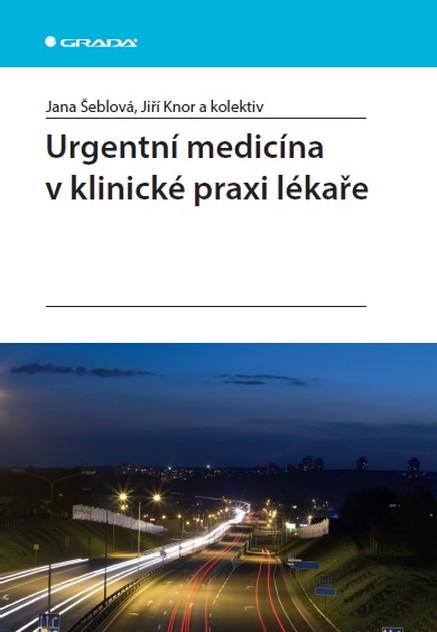 GRADA

Jana Šeblová, Jiří Knor a kolektiv

Urgentní medicína v klinické praxi lékaře